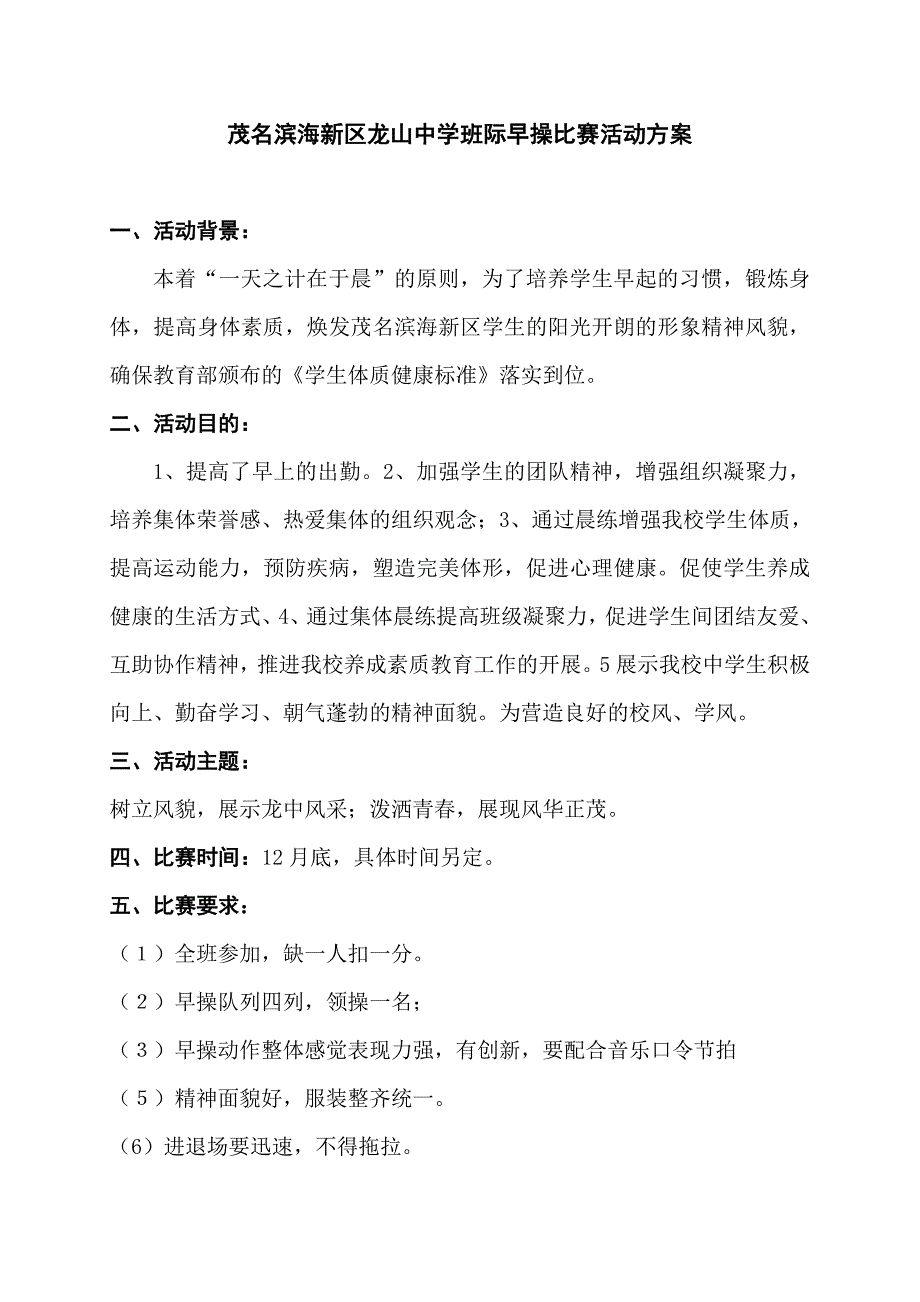 茂名滨海新区龙山中学班际早操比赛活动方案

一、活动背景：

本着“一天之计在于晨”的原则，为了培养学生早起的习惯，锻炼身体，提高身体素质，焕发茂名滨海新区学生的阳光开朗的形象精神风貌，确保教育部颁布的《学生体质健康标准》落实到位。

二、活动目的：

1、提高了早上的出勤。2、加强学生的团队精神，增强组织凝聚力，培养集体荣誉感、热爱集体的组织观念；3、通过晨练增强我校学生体质，提高运动能力，预防疾病，塑造完美体形，促进心理健康。促使学生养成健康的生活方式、4、通过集体晨练提高班级凝聚力，促进学生间团结友爱、互助协作精神，推进我校养成素质教育工作的开展。5展示我校中学生积极向上、勤奋学习、朝气蓬勃的精神面貌。为营造良好的校风、学风。

三、活动主题：

树立风貌，展示龙中风采；泼洒青春，展现风华正茂。

四、比赛时间：12月底，具体时间另定。

五、比赛要求：

（1）全班参加，缺一人扣一分。

（2）早操队列四列，领操一名；

（3）早操动作整体感觉表现力强，有创新，要配合音乐口令节拍

（5）精神面貌好，服装整齐统一。

(6）进退场要迅速，不得拖拉。